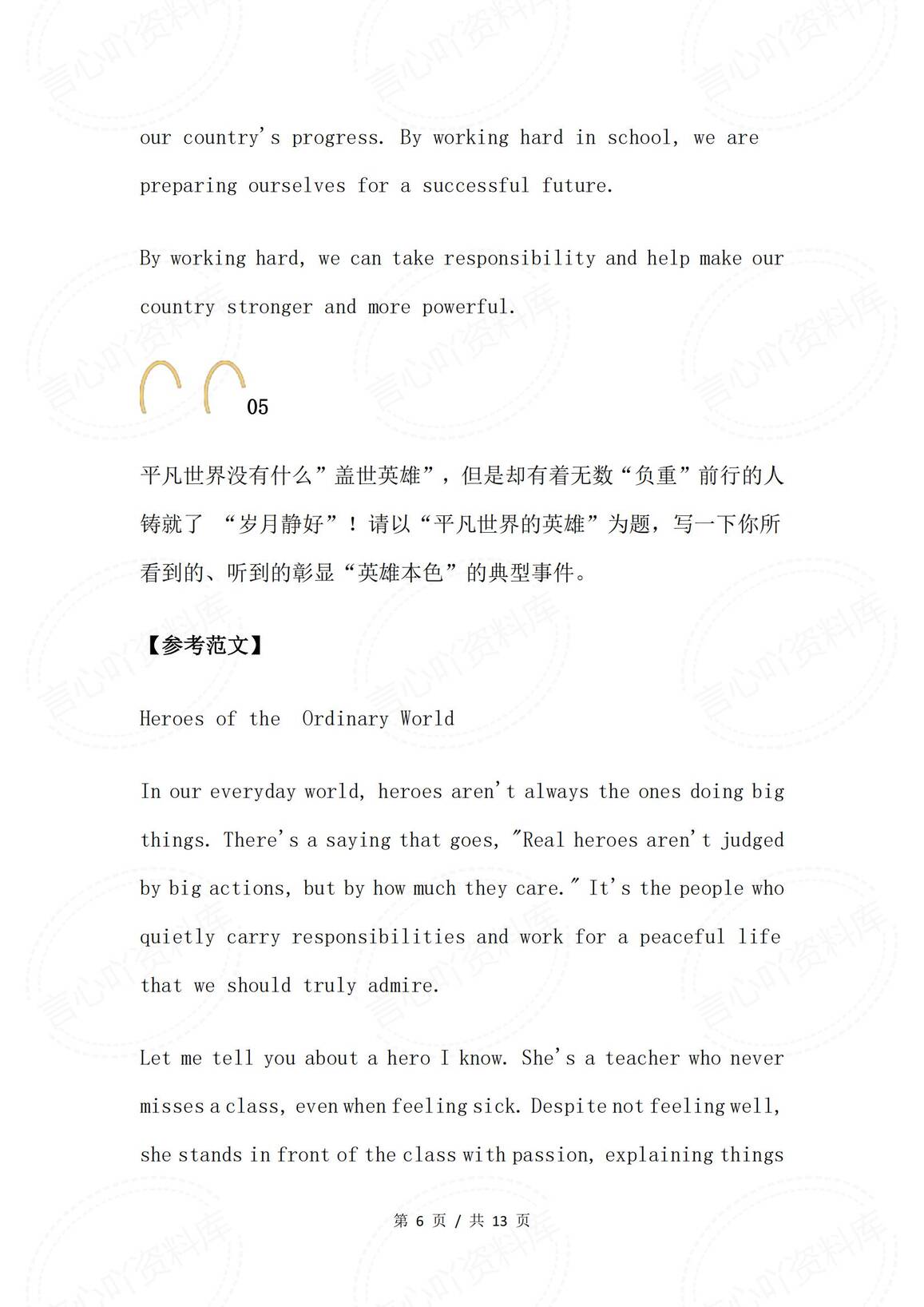 our country's progress. By working hard in school, we are preparing ourselves for a successful future.

By working hard, we can take responsibility and help make our country stronger and more powerful.

05

平凡世界没有什么”盖世英雄”，但是却有着无数“负重”前行的人铸就了 “岁月静好”！请以“平凡世界的英雄”为题，写一下你所看到的、听到的彰显“英雄本色”的典型事件。

【参考范文】

Heroes of the Ordinary World

In our everyday world, heroes aren't always the ones doing big things. There's a saying that goes, "Real heroes aren't judged by big actions, but by how much they care." It's the people who quietly carry responsibilities and work for a peaceful life that we should truly admire.

Let me tell you about a hero I know. She's a teacher who never misses a class, even when feeling sick. Despite not feeling well, she stands in front of the class with passion, explaining things

第6页 / 共13页

言心吖资料库